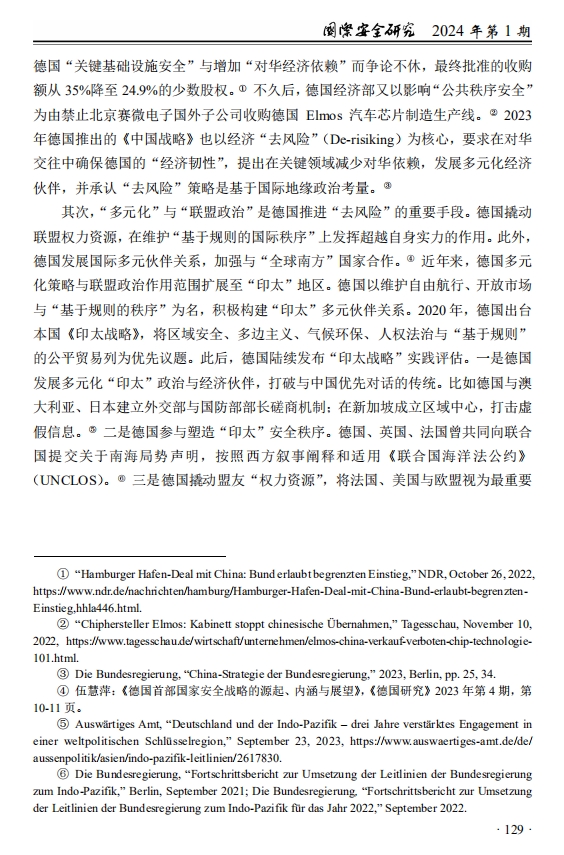 国际安全研究 2024 年第 1 期

德国“关键基础设施安全”与增加“对华经济依赖”而争论不休，最终批准的收购额从 35%降至 24.9%的少数股权。① 不久后，德国经济部又以影响“公共秩序安全”为由禁止北京赛微电子国外子公司收购德国 Elmos 汽车芯片制造生产线。② 2023 年德国推出的《中国战略》也以经济“去风险”（De-risiking）为核心，要求在对华交往中确保德国的“经济韧性”，提出在关键领域减少对华依赖，发展多元化经济伙伴，并承认“去风险”策略是基于国际地缘政治考量。③

其次，“多元化”与“联盟政治”是德国推进“去风险”的重要手段。德国撬动联盟权力资源，在维护“基于规则的国际秩序”上发挥超越自身实力的作用。此外，德国发展国际多元伙伴关系，加强与“全球南方”国家合作。④ 近年来，德国多元化策略与联盟政治作用范围扩展至“印太”地区。德国以维护自由航行、开放市场与“基于规则的秩序”为名，积极构建“印太”多元伙伴关系。2020 年，德国出台本国《印太战略》，将区域安全、多边主义、气候环保、人权法治与“基于规则”的公平贸易列为优先议题。此后，德国陆续发布“印太战略”实践评估。一是德国发展多元化“印太”政治与经济伙伴，打破与中国优先对话的传统。比如德国与澳大利亚、日本建立外交部与国防部部长磋商机制；在新加坡成立区域中心，打击虚假信息。⑤ 二是德国参与塑造“印太”安全秩序。德国、英国、法国曾共同向联合国提交关于南海局势声明，按照西方叙事阐释和适用《联合国海洋法公约》（UNCLOS）。⑥ 三是德国撬动盟友“权力资源”，将法国、美国与欧盟视为最重要

① “Hamburger Hafen-Deal mit China: Bund erlaubt begrenzten Einstieg,” NDR, October 26, 2022, https://www.ndr.de/nachrichten/hamburg/Hamburger-Hafen-Deal-mit-China-Bund-erlaubt-begrenzten-Einstieg,hhla446.html.

② “Chiphersteller Elmos: Kabinett stoppt chinesische Übernahmen,” Tagesschau, November 10, 2022, https://www.tagesschau.de/wirtschaft/unternehmen/elmos-china-verkauf-verboten-chip-technologie-101.html.

③ Die Bundesregierung, “China-Strategie der Bundesregierung,” 2023, Berlin, pp. 25, 34.

④ 伍慧萍：《德国首部国家安全战略的源起、内涵与展望》，《德国研究》2023 年第 4 期，第 10-11 页。

⑤ Auswärtiges Amt, “Deutschland und der Indo-Pazifik – drei Jahre verstärktes Engagement in einer weltpolitischen Schlüsselregion,” September 23, 2023, https://www.auswaertiges-amt.de/de/aussenpolitik/asien/indo-pazifik-leitlinien/2617830.

⑥ Die Bundesregierung, “Fortschrittsbericht zur Umsetzung der Leitlinien der Bundesregierung zum Indo-Pazifik,” Berlin, September 2021; Die Bundesregierung, “Fortschrittsbericht zur Umsetzung der Leitlinien der Bundesregierung zum Indo-Pazifik für das Jahr 2022,” September 2022.

· 129 ·